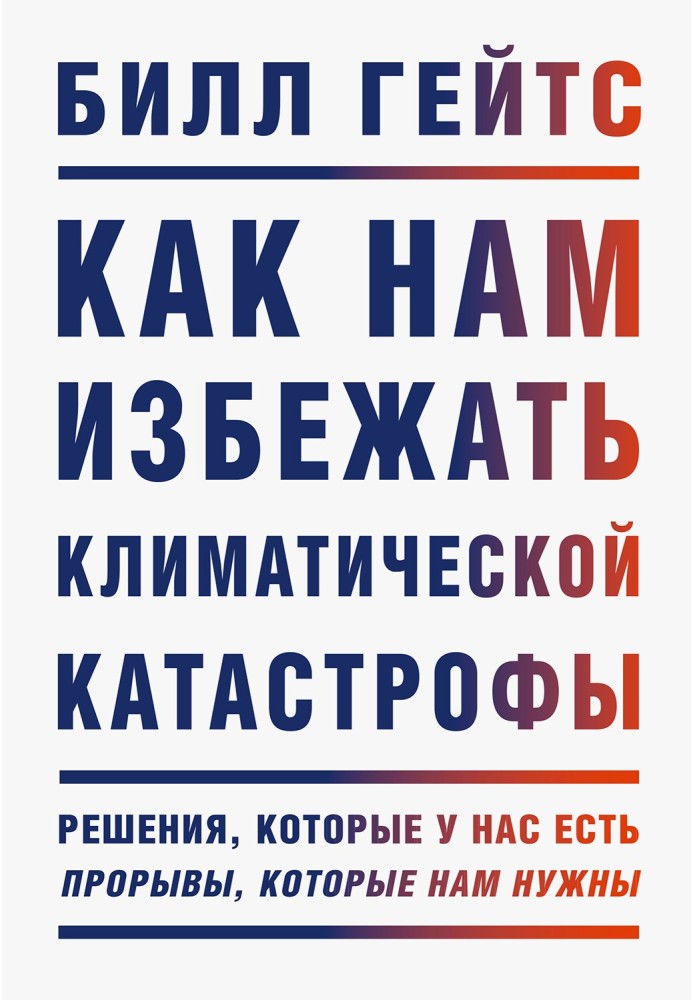 БИЛЛ ГЕЙТС

КАК НАМ ИЗБЕЖАТЬ КЛИМАТИЧЕСКОЙ КАТАСТРОФЫ

РЕШЕНИЯ, КОТОРЫЕ У НАС ЕСТЬ
ПРОРЫВЫ, КОТОРЫЕ НАМ НУЖНЫ